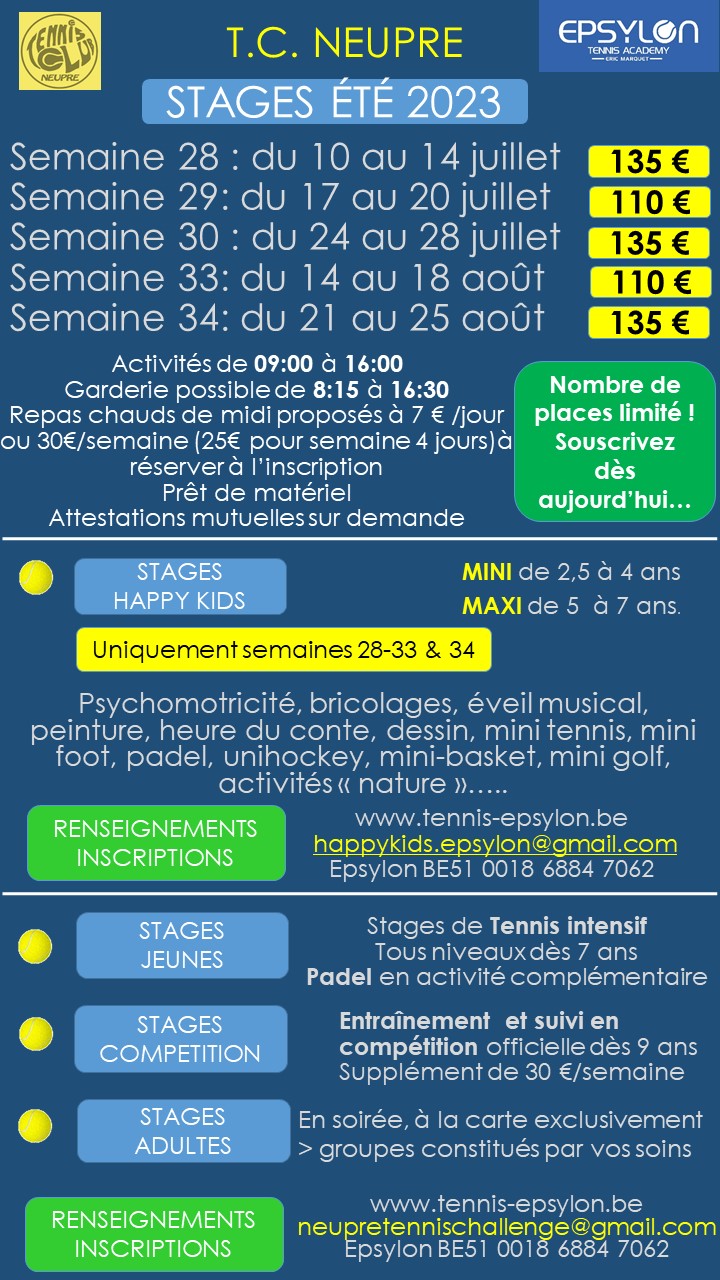 TENNIS CLUB NEUPRE

T.C. NEUPRE

EPSYLON TENNIS ACADEMY ERIC MARQUET

STAGES ÉTÉ 2023

Semaine 28 : du 10 au 14 juillet 135 €
Semaine 29: du 17 au 20 juillet 110 €
Semaine 30 : du 24 au 28 juillet 135 €
Semaine 33: du 14 au 18 août 110 €
Semaine 34: du 21 au 25 août 135 €

Activités de 09:00 à 16:00
Garderie possible de 8:15 à 16:30
Repas chauds de midi proposés à 7 € /jour ou 30€/semaine (25€ pour semaine 4 jours) à réserver à l'inscription
Prêt de matériel
Attestations mutuelles sur demande

Nombre de places limité ! Souscrivez dès aujourd'hui…

STAGES HAPPY KIDS

MINI de 2,5 à 4 ans
MAXI de 5 à 7 ans.

Uniquement semaines 28-33 & 34

Psychomotricité, bricolages, éveil musical, peinture, heure du conte, dessin, mini tennis, mini foot, padel, unihockey, mini-basket, mini golf, activités « nature »…..

RENSEIGNEMENTS INSCRIPTIONS

www.tennis-epsylon.be
happykids.epsylon@gmail.com
Epsylon BE51 0018 6884 7062

STAGES JEUNES

Stages de Tennis intensif
Tous niveaux dès 7 ans
Padel en activité complémentaire

STAGES COMPETITION

Entraînement et suivi en compétition officielle dès 9 ans
Supplément de 30 €/semaine

STAGES ADULTES

En soirée, à la carte exclusivement
> groupes constitués par vos soins

RENSEIGNEMENTS INSCRIPTIONS

www.tennis-epsylon.be
neupretennischallenge@gmail.com
Epsylon BE51 0018 6884 7062